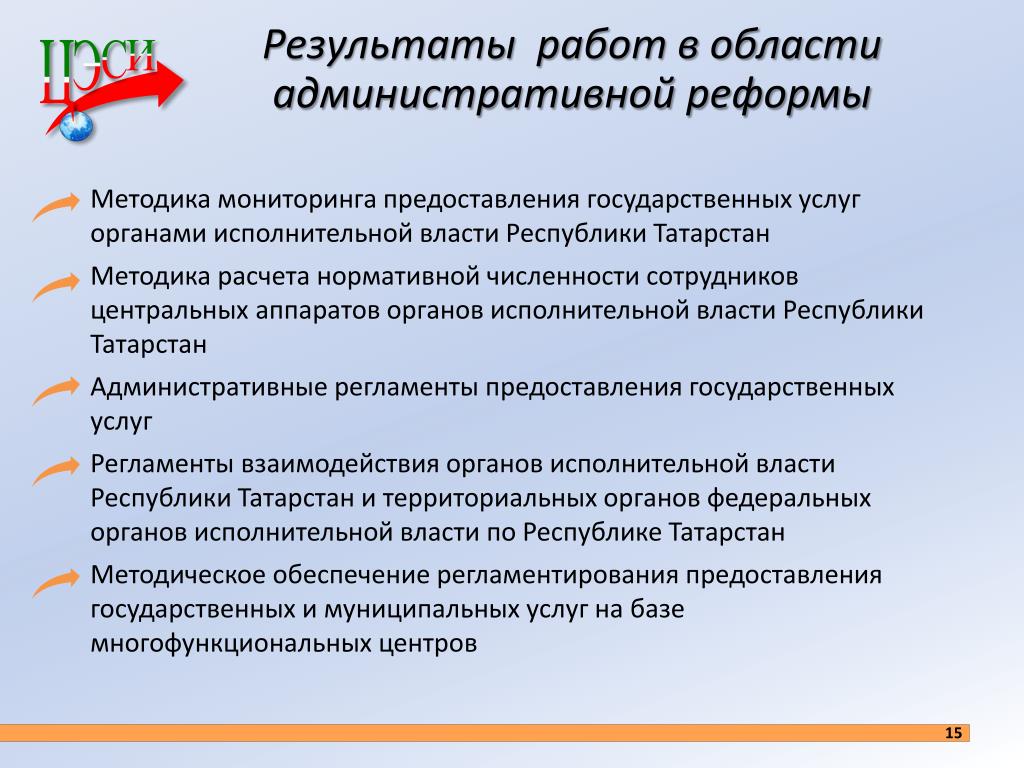 ЦЭСИ

Результаты работ в области административной реформы

Методика мониторинга предоставления государственных услуг органами исполнительной власти Республики Татарстан

Методика расчета нормативной численности сотрудников центральных аппаратов органов исполнительной власти Республики Татарстан

Административные регламенты предоставления государственных услуг

Регламенты взаимодействия органов исполнительной власти Республики Татарстан и территориальных органов федеральных органов исполнительной власти по Республике Татарстан

Методическое обеспечение регламентирования предоставления государственных и муниципальных услуг на базе многофункциональных центров

15